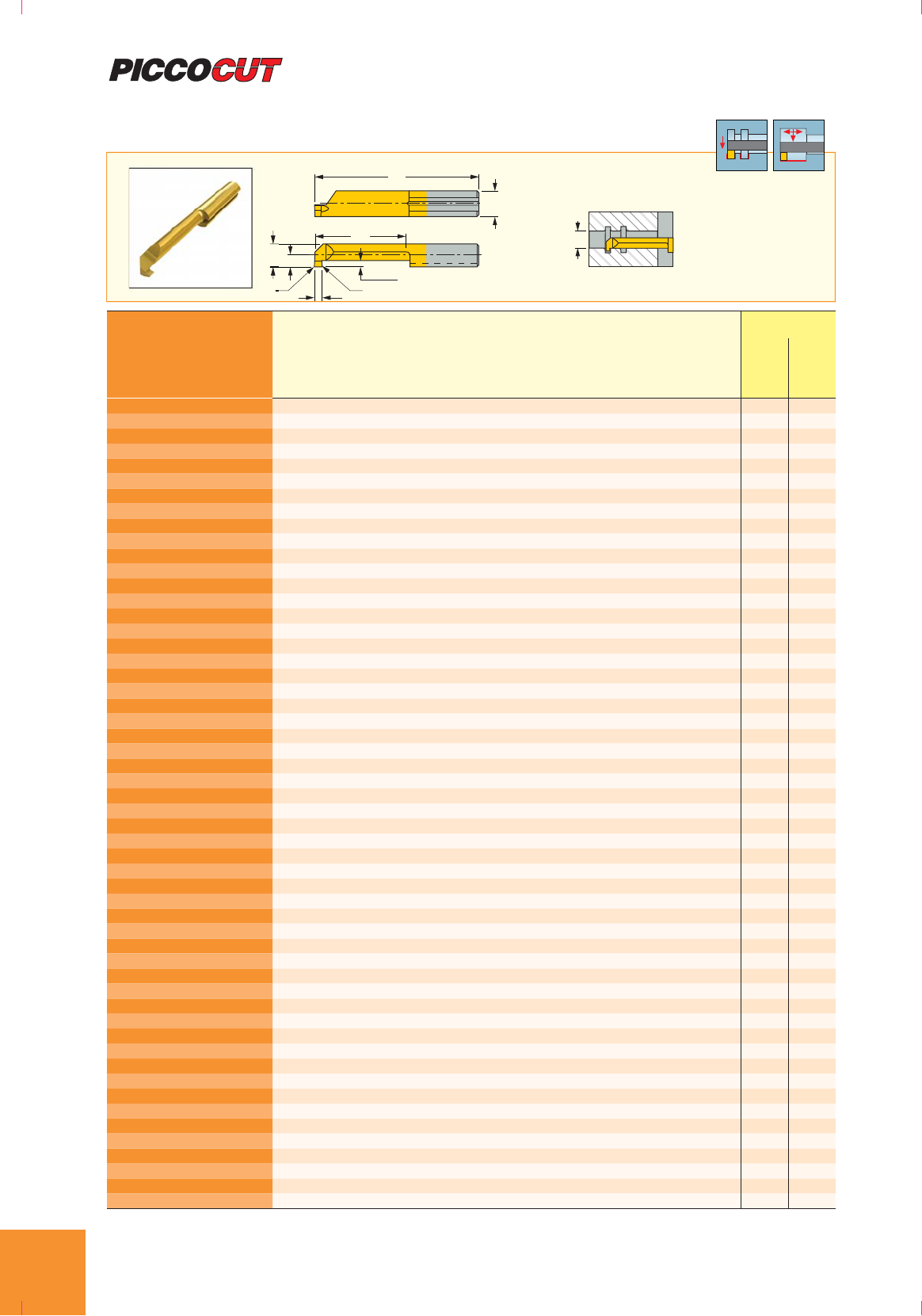 PICCOCUT